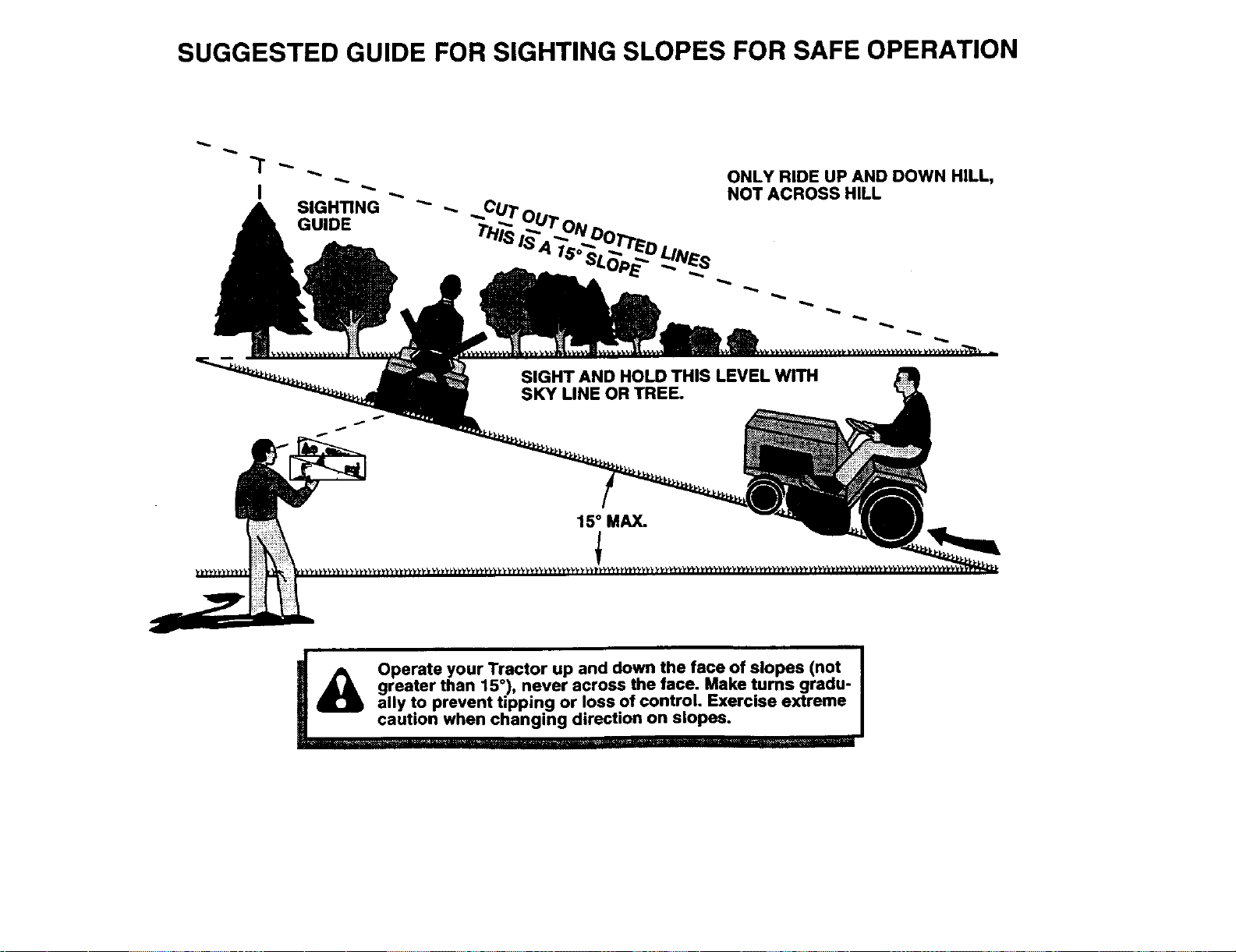 SUGGESTED GUIDE FOR SIGHTING SLOPES FOR SAFE OPERATION

SIGHTING GUIDE

CUT OUT ON DOTTED LINES

THIS IS A 15° SLOPE

ONLY RIDE UP AND DOWN HILL, NOT ACROSS HILL

SIGHT AND HOLD THIS LEVEL WITH SKY LINE OR TREE.

15° MAX.

Operate your Tractor up and down the face of slopes (not greater than 15°), never across the face. Make turns gradually to prevent tipping or loss of control. Exercise extreme caution when changing direction on slopes.